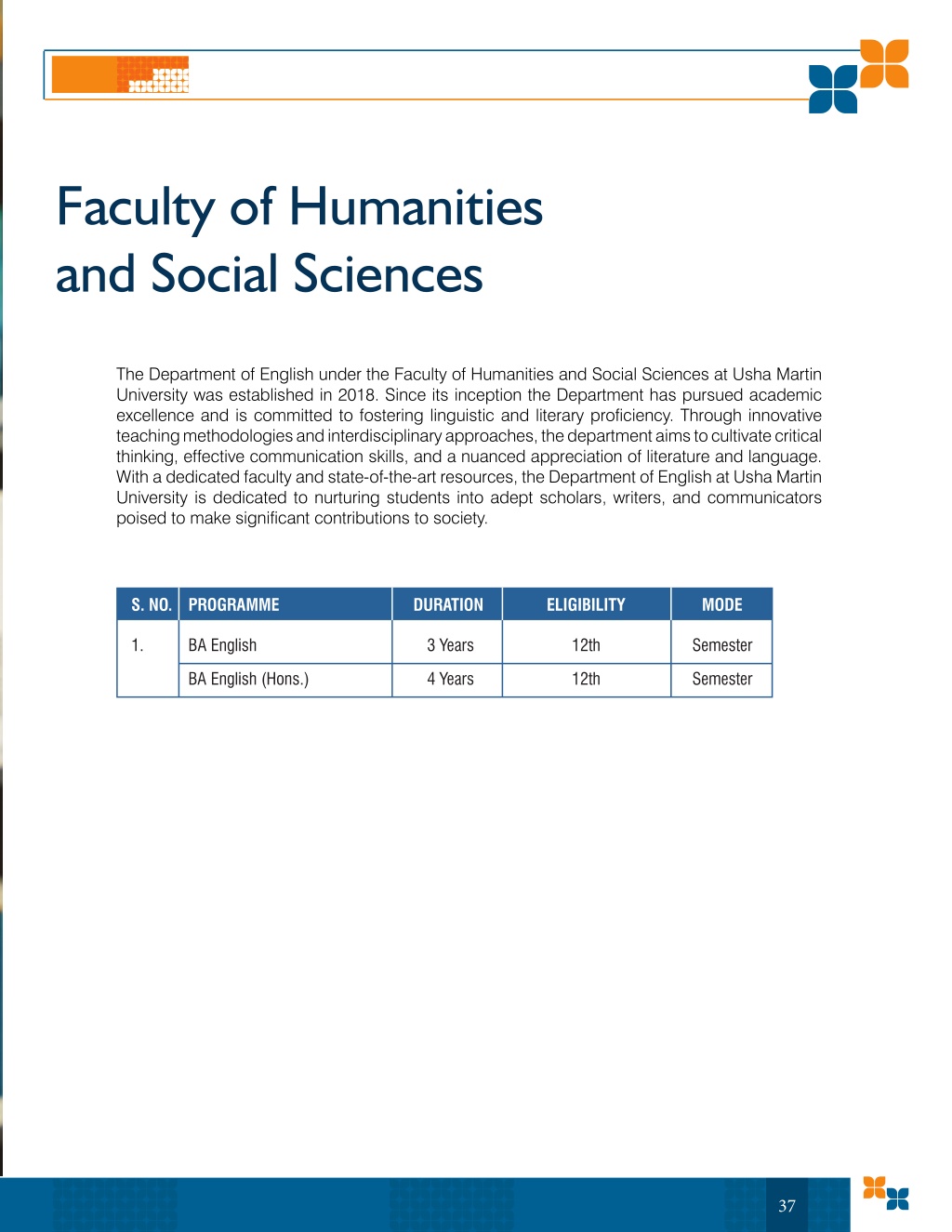 Faculty of Humanities and Social Sciences

The Department of English under the Faculty of Humanities and Social Sciences at Usha Martin University was established in 2018. Since its inception the Department has pursued academic excellence and is committed to fostering linguistic and literary proficiency. Through innovative teaching methodologies and interdisciplinary approaches, the department aims to cultivate critical thinking, effective communication skills, and a nuanced appreciation of literature and language. With a dedicated faculty and state-of-the-art resources, the Department of English at Usha Martin University is dedicated to nurturing students into adept scholars, writers, and communicators poised to make significant contributions to society.

| S. NO. | PROGRAMME | DURATION | ELIGIBILITY | MODE |
|---|---|---|---|---|
| 1. | BA English | 3 Years | 12th | Semester |
| | BA English (Hons.) | 4 Years | 12th | Semester |

37